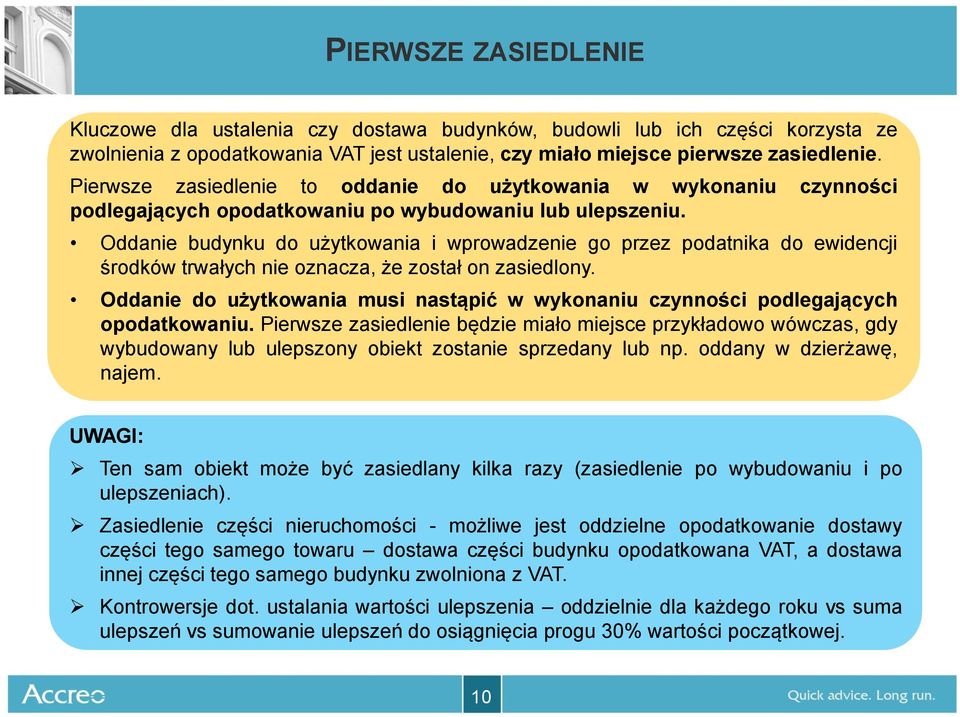 PIERWSZE ZASIEDLENIE

Kluczowe dla ustalenia czy dostawa budynków, budowli lub ich części korzysta ze zwolnienia z opodatkowania VAT jest ustalenie, czy miało miejsce pierwsze zasiedlenie.

Pierwsze zasiedlenie to oddanie do użytkowania w wykonaniu czynności podlegających opodatkowaniu po wybudowaniu lub ulepszeniu.

• Oddanie budynku do użytkowania i wprowadzenie go przez podatnika do ewidencji środków trwałych nie oznacza, że został on zasiedlony.

• Oddanie do użytkowania musi nastąpić w wykonaniu czynności podlegających opodatkowaniu. Pierwsze zasiedlenie będzie miało miejsce przykładowo wówczas, gdy wybudowany lub ulepszony obiekt zostanie sprzedany lub np. oddany w dzierżawę, najem.

UWAGI:

➢ Ten sam obiekt może być zasiedlany kilka razy (zasiedlenie po wybudowaniu i po ulepszeniach).

➢ Zasiedlenie części nieruchomości - możliwe jest oddzielne opodatkowanie dostawy części tego samego towaru – dostawa części budynku opodatkowana VAT, a dostawa innej części tego samego budynku zwolniona z VAT.

➢ Kontrowersje dot. ustalania wartości ulepszenia – oddzielnie dla każdego roku vs suma ulepszeń vs sumowanie ulepszeń do osiągnięcia progu 30% wartości początkowej.

Accreo

10

Quick advice. Long run.